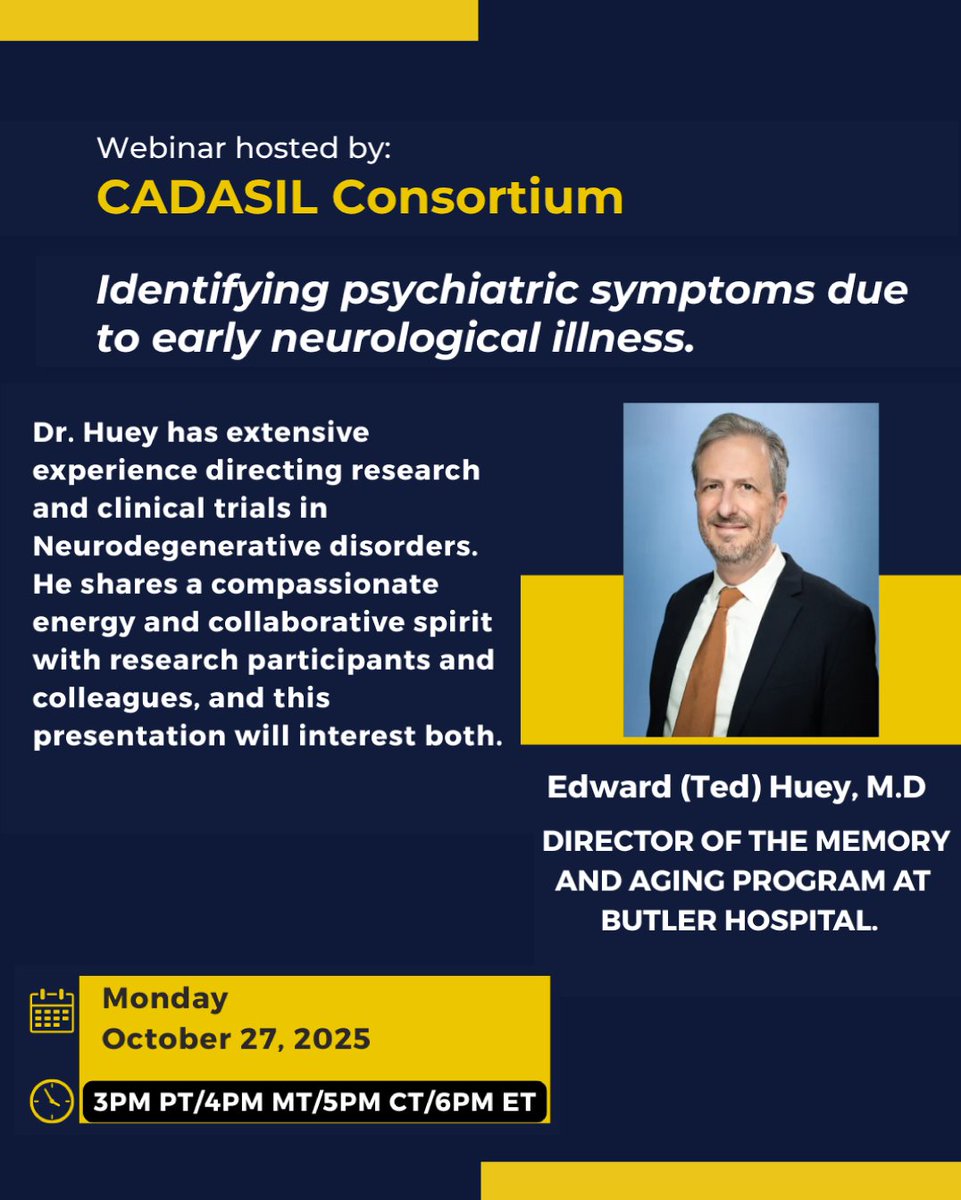 Webinar hosted by:
CADASIL Consortium

Identifying psychiatric symptoms due to early neurological illness.

Dr. Huey has extensive experience directing research and clinical trials in Neurodegenerative disorders. He shares a compassionate energy and collaborative spirit with research participants and colleagues, and this presentation will interest both.

Edward (Ted) Huey, M.D

DIRECTOR OF THE MEMORY AND AGING PROGRAM AT BUTLER HOSPITAL.

Monday
October 27, 2025

3PM PT/4PM MT/5PM CT/6PM ET